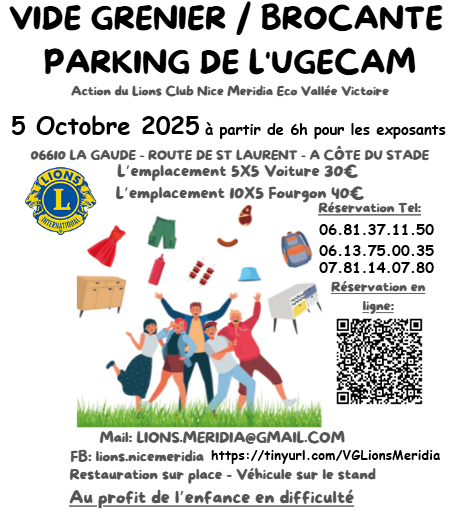 VIDE GRENIER / BROCANTE
PARKING DE L'UGECAM

Action du Lions Club Nice Meridia Eco Vallée Victoire

5 Octobre 2025 à partir de 6h pour les exposants

06610 LA GAUDE - ROUTE DE ST LAURENT - A CÔTE DU STADE

L'emplacement 5X5 Voiture 30€

L'emplacement 10X5 Fourgon 40€

LIONS
L
INTERNATIONAL

Réservation Tel:

06.81.37.11.50

06.13.75.00.35

07.81.14.07.80

Réservation en ligne:

Mail: LIONS.MERIDIA@GMAIL.COM

FB: lions.nicemeridia https://tinyurl.com/VGLionsMeridia

Restauration sur place - Véhicule sur le stand

Au profit de l'enfance en difficulté